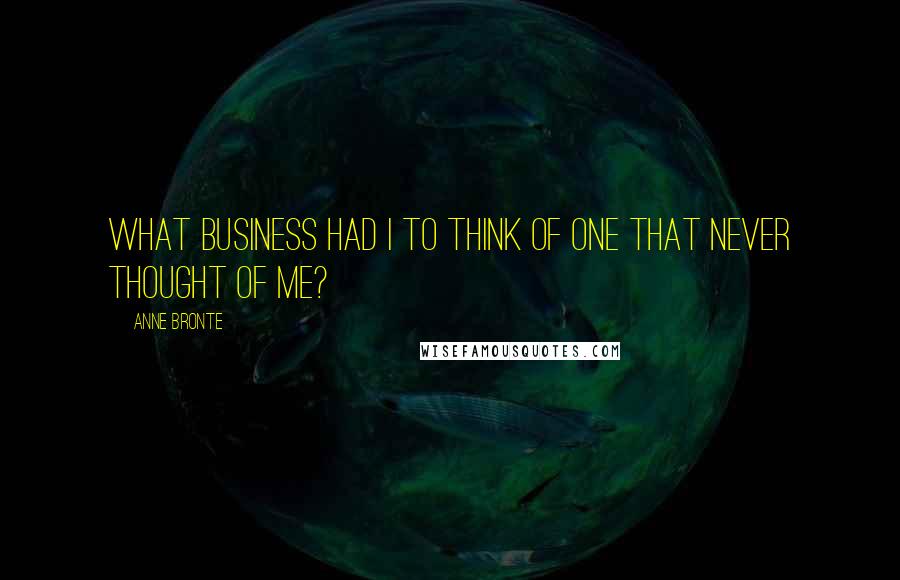 WHAT BUSINESS HAD I TO THINK OF ONE THAT NEVER THOUGHT OF ME?

ANNE BRONTE

WISEFAMOUSQUOTES.COM